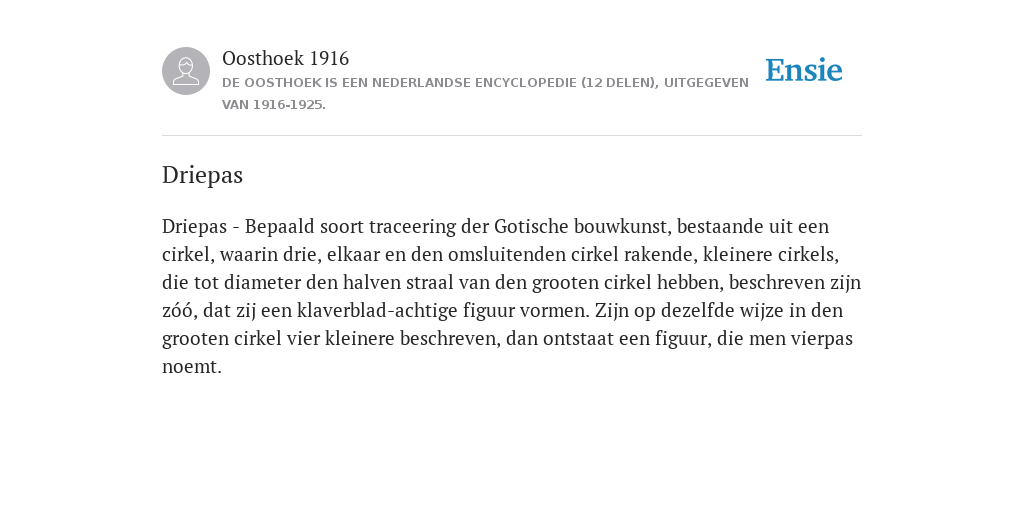 Oosthoek 1916
DE OOSTHOEK IS EEN NEDERLANDSE ENCYCLOPEDIE (12 DELEN), UITGEGEVEN VAN 1916-1925.

Ensie

Driepas

Driepas - Bepaald soort traceering der Gotische bouwkunst, bestaande uit een cirkel, waarin drie, elkaar en den omsluitenden cirkel rakende, kleinere cirkels, die tot diameter den halven straal van den grooten cirkel hebben, beschreven zijn zóó, dat zij een klaverblad-achtige figuur vormen. Zijn op dezelfde wijze in den grooten cirkel vier kleinere beschreven, dan ontstaat een figuur, die men vierpas noemt.